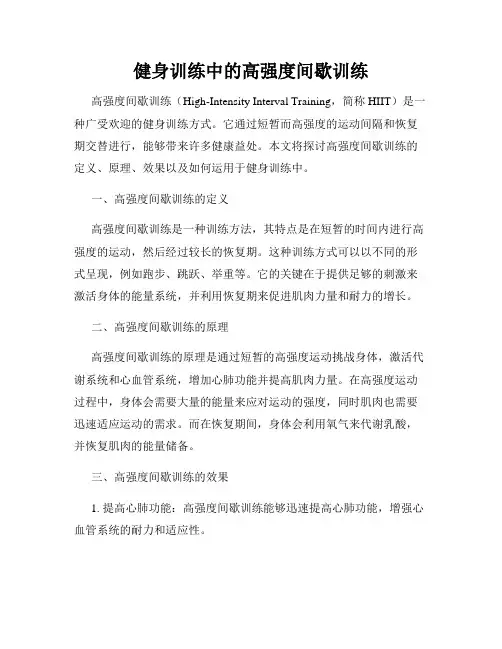 健身训练中的高强度间歇训练

高强度间歇训练（High-Intensity Interval Training，简称 HIIT）是一种广受欢迎的健身训练方式。它通过短暂而高强度的运动间隔和恢复期交替进行，能够带来许多健康益处。本文将探讨高强度间歇训练的定义、原理、效果以及如何运用于健身训练中。

一、高强度间歇训练的定义

高强度间歇训练是一种训练方法，其特点是在短暂的时间内进行高强度的运动，然后经过较长的恢复期。这种训练方式可以以不同的形式呈现，例如跑步、跳跃、举重等。它的关键在于提供足够的刺激来激活身体的能量系统，并利用恢复期来促进肌肉力量和耐力的增长。

二、高强度间歇训练的原理

高强度间歇训练的原理是通过短暂的高强度运动挑战身体，激活代谢系统和心血管系统，增加心肺功能并提高肌肉力量。在高强度运动过程中，身体会需要大量的能量来应对运动的强度，同时肌肉也需要迅速适应运动的需求。而在恢复期间，身体会利用氧气来代谢乳酸，并恢复肌肉的能量储备。

三、高强度间歇训练的效果

1. 提高心肺功能：高强度间歇训练能够迅速提高心肺功能，增强心血管系统的耐力和适应性。